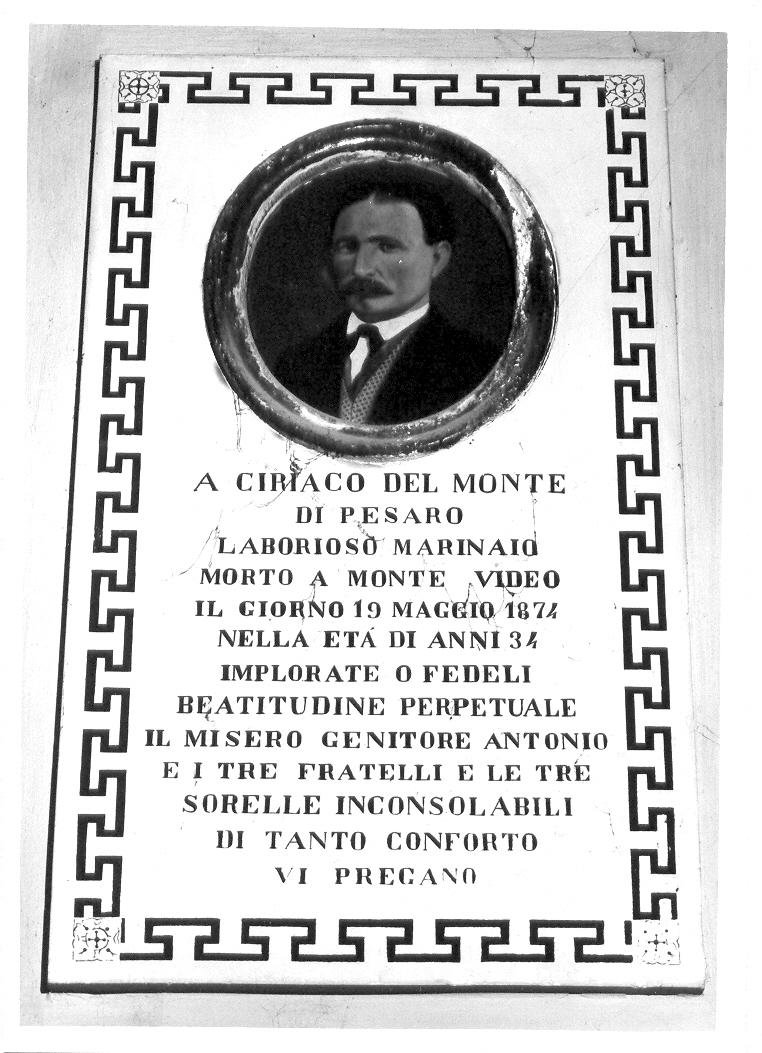 A CIRIACO DEL MONTE
DI PESARO
LABORIOSO MARINAIO
MORTO A MONTE VIDEO
IL GIORNO 19 MAGGIO 1874
NELLA ETÁ DI ANNI 34
IMPLORATE O FEDELI
BEATITUDINE PERPETUALE
IL MISERO GENITORE ANTONIO
E I TRE FRATELLI E LE TRE
SORELLE INCONSOLABILI
DI TANTO CONFORTO
VI PREGANO